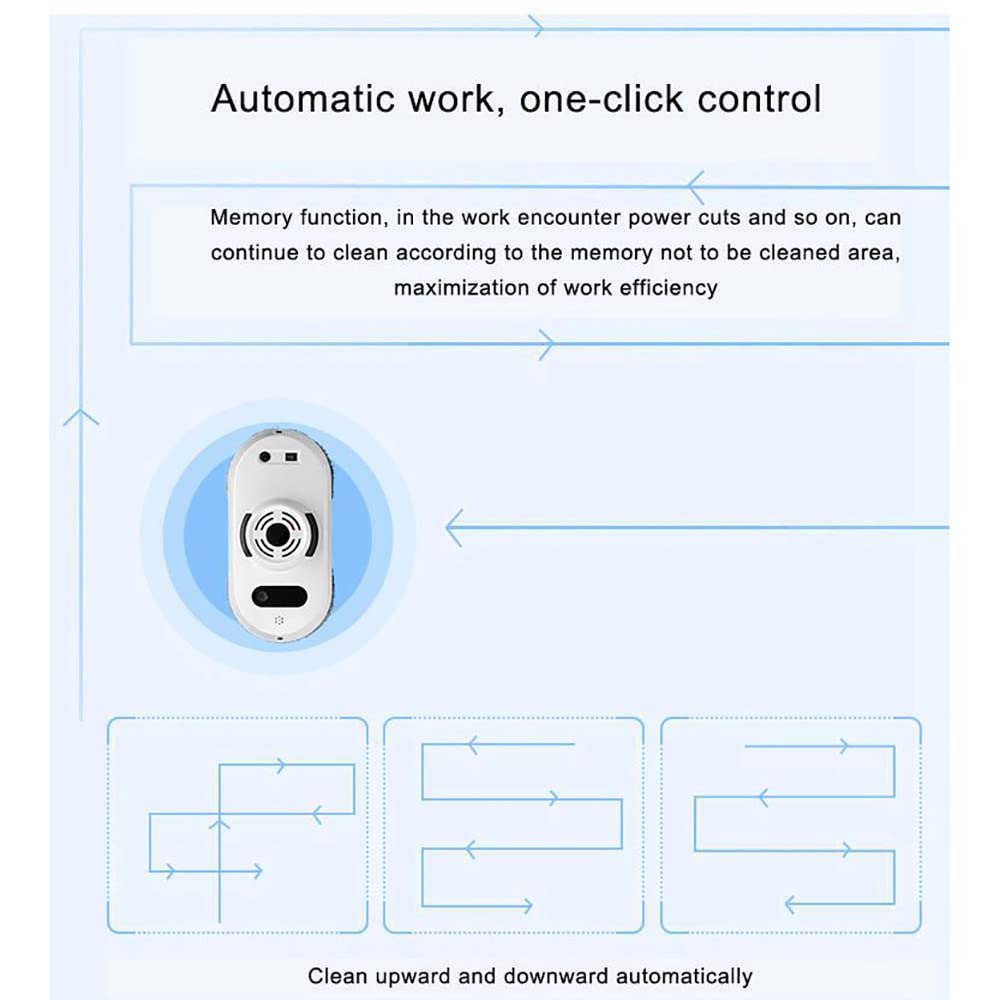 Automatic work, one-click control

Memory function, in the work encounter power cuts and so on, can continue to clean according to the memory not to be cleaned area, maximization of work efficiency

Clean upward and downward automatically